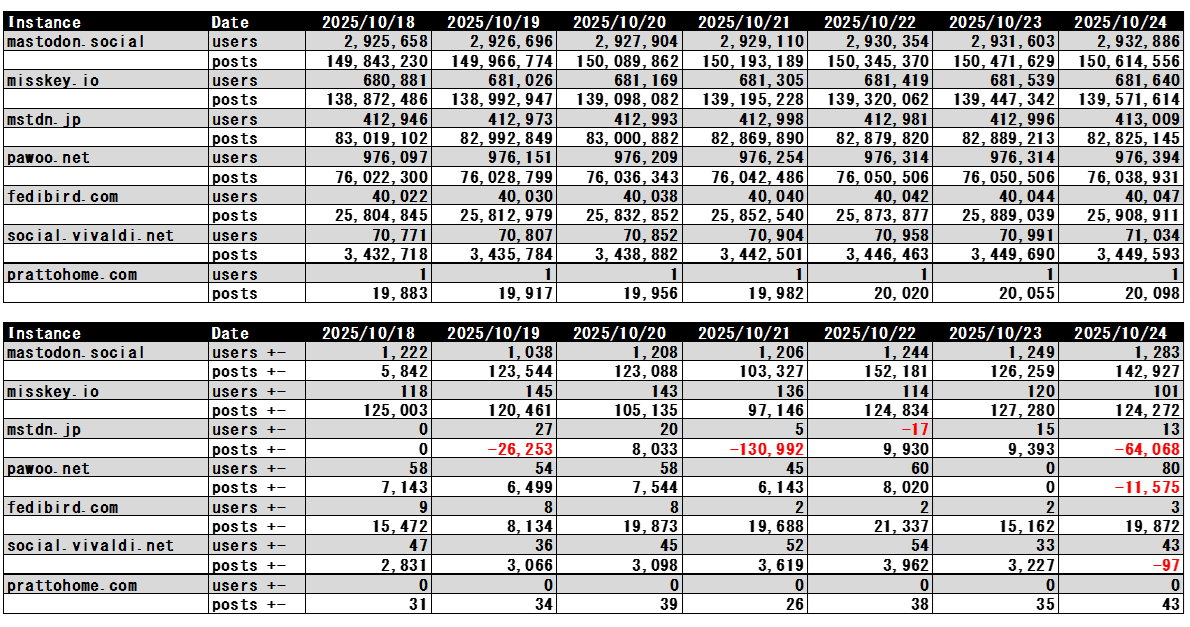 | Instance | Date | 2025/10/18 | 2025/10/19 | 2025/10/20 | 2025/10/21 | 2025/10/22 | 2025/10/23 | 2025/10/24 |
|---|---|---|---|---|---|---|---|---|
| mastodon.social | users | 2,925,658 | 2,926,696 | 2,927,904 | 2,929,110 | 2,930,354 | 2,931,603 | 2,932,886 |
| | posts | 149,843,230 | 149,966,774 | 150,089,862 | 150,193,189 | 150,345,370 | 150,471,629 | 150,614,556 |
| misskey.io | users | 680,881 | 681,026 | 681,169 | 681,305 | 681,419 | 681,539 | 681,640 |
| | posts | 138,872,486 | 138,992,947 | 139,098,082 | 139,195,228 | 139,320,062 | 139,447,342 | 139,571,614 |
| mstdn.jp | users | 412,946 | 412,973 | 412,993 | 412,998 | 412,981 | 412,996 | 413,009 |
| | posts | 83,019,102 | 82,992,849 | 83,000,882 | 82,869,890 | 82,879,820 | 82,889,213 | 82,825,145 |
| pawoo.net | users | 976,097 | 976,151 | 976,209 | 976,254 | 976,314 | 976,314 | 976,394 |
| | posts | 76,022,300 | 76,028,799 | 76,036,343 | 76,042,486 | 76,050,506 | 76,050,506 | 76,038,931 |
| fedibird.com | users | 40,022 | 40,030 | 40,038 | 40,040 | 40,042 | 40,044 | 40,047 |
| | posts | 25,804,845 | 25,812,979 | 25,832,852 | 25,852,540 | 25,873,877 | 25,889,039 | 25,908,911 |
| social.vivaldi.net | users | 70,771 | 70,807 | 70,852 | 70,904 | 70,958 | 70,991 | 71,034 |
| | posts | 3,432,718 | 3,435,784 | 3,438,882 | 3,442,501 | 3,446,463 | 3,449,690 | 3,449,593 |
| prattohome.com | users | 1 | 1 | 1 | 1 | 1 | 1 | 1 |
| | posts | 19,883 | 19,917 | 19,956 | 19,982 | 20,020 | 20,055 | 20,098 |

| Instance | Date | 2025/10/18 | 2025/10/19 | 2025/10/20 | 2025/10/21 | 2025/10/22 | 2025/10/23 | 2025/10/24 |
|---|---|---|---|---|---|---|---|---|
| mastodon.social | users +- | 1,222 | 1,038 | 1,208 | 1,206 | 1,244 | 1,249 | 1,283 |
| | posts +- | 5,842 | 123,544 | 123,088 | 103,327 | 152,181 | 126,259 | 142,927 |
| misskey.io | users +- | 118 | 145 | 143 | 136 | 114 | 120 | 101 |
| | posts +- | 125,003 | 120,461 | 105,135 | 97,146 | 124,834 | 127,280 | 124,272 |
| mstdn.jp | users +- | 0 | 27 | 20 | 5 | -17 | 15 | 13 |
| | posts +- | 0 | -26,253 | 8,033 | -130,992 | 9,930 | 9,393 | -64,068 |
| pawoo.net | users +- | 58 | 54 | 58 | 45 | 60 | 0 | 80 |
| | posts +- | 7,143 | 6,499 | 7,544 | 6,143 | 8,020 | 0 | -11,575 |
| fedibird.com | users +- | 9 | 8 | 8 | 2 | 2 | 2 | 3 |
| | posts +- | 15,472 | 8,134 | 19,873 | 19,688 | 21,337 | 15,162 | 19,872 |
| social.vivaldi.net | users +- | 47 | 36 | 45 | 52 | 54 | 33 | 43 |
| | posts +- | 2,831 | 3,066 | 3,098 | 3,619 | 3,962 | 3,227 | -97 |
| prattohome.com | users +- | 0 | 0 | 0 | 0 | 0 | 0 | 0 |
| | posts +- | 31 | 34 | 39 | 26 | 38 | 35 | 43 |